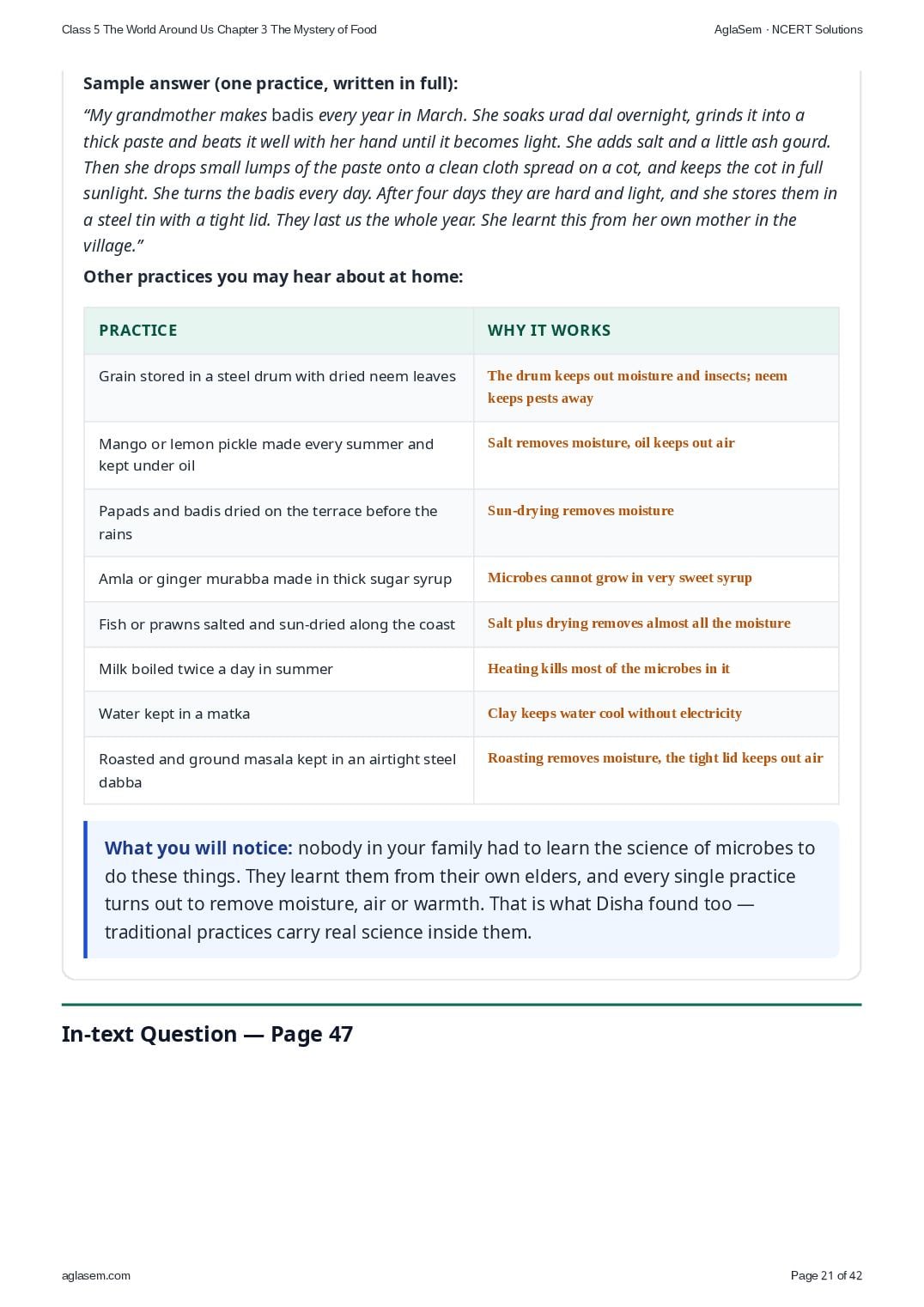 Class 5 The World Around Us Chapter 3 The Mystery of Food

AglaSem · NCERT Solutions

Sample answer (one practice, written in full):

"My grandmother makes badis every year in March. She soaks urad dal overnight, grinds it into a thick paste and beats it well with her hand until it becomes light. She adds salt and a little ash gourd. Then she drops small lumps of the paste onto a clean cloth spread on a cot, and keeps the cot in full sunlight. She turns the badis every day. After four days they are hard and light, and she stores them in a steel tin with a tight lid. They last us the whole year. She learnt this from her own mother in the village."

Other practices you may hear about at home:

| PRACTICE | WHY IT WORKS |
|---|---|
| Grain stored in a steel drum with dried neem leaves | The drum keeps out moisture and insects; neem keeps pests away |
| Mango or lemon pickle made every summer and kept under oil | Salt removes moisture, oil keeps out air |
| Papads and badis dried on the terrace before the rains | Sun-drying removes moisture |
| Amla or ginger murabba made in thick sugar syrup | Microbes cannot grow in very sweet syrup |
| Fish or prawns salted and sun-dried along the coast | Salt plus drying removes almost all the moisture |
| Milk boiled twice a day in summer | Heating kills most of the microbes in it |
| Water kept in a matka | Clay keeps water cool without electricity |
| Roasted and ground masala kept in an airtight steel dabba | Roasting removes moisture, the tight lid keeps out air |

What you will notice: nobody in your family had to learn the science of microbes to do these things. They learnt them from their own elders, and every single practice turns out to remove moisture, air or warmth. That is what Disha found too — traditional practices carry real science inside them.

In-text Question — Page 47

aglasem.com

Page 21 of 42